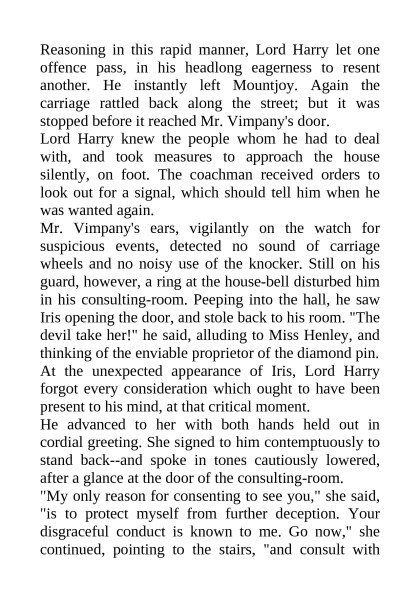 Reasoning in this rapid manner, Lord Harry let one offence pass, in his headlong eagerness to resent another. He instantly left Mountjoy. Again the carriage rattled back along the street; but it was stopped before it reached Mr. Vimpany's door.

Lord Harry knew the people whom he had to deal with, and took measures to approach the house silently, on foot. The coachman received orders to look out for a signal, which should tell him when he was wanted again.

Mr. Vimpany's ears, vigilantly on the watch for suspicious events, detected no sound of carriage wheels and no noisy use of the knocker. Still on his guard, however, a ring at the house-bell disturbed him in his consulting-room. Peeping into the hall, he saw Iris opening the door, and stole back to his room. "The devil take her!" he said, alluding to Miss Henley, and thinking of the enviable proprietor of the diamond pin.

At the unexpected appearance of Iris, Lord Harry forgot every consideration which ought to have been present to his mind, at that critical moment.

He advanced to her with both hands held out in cordial greeting. She signed to him contemptuously to stand back--and spoke in tones cautiously lowered, after a glance at the door of the consulting-room.

"My only reason for consenting to see you," she said, "is to protect myself from further deception. Your disgraceful conduct is known to me. Go now," she continued, pointing to the stairs, "and consult with